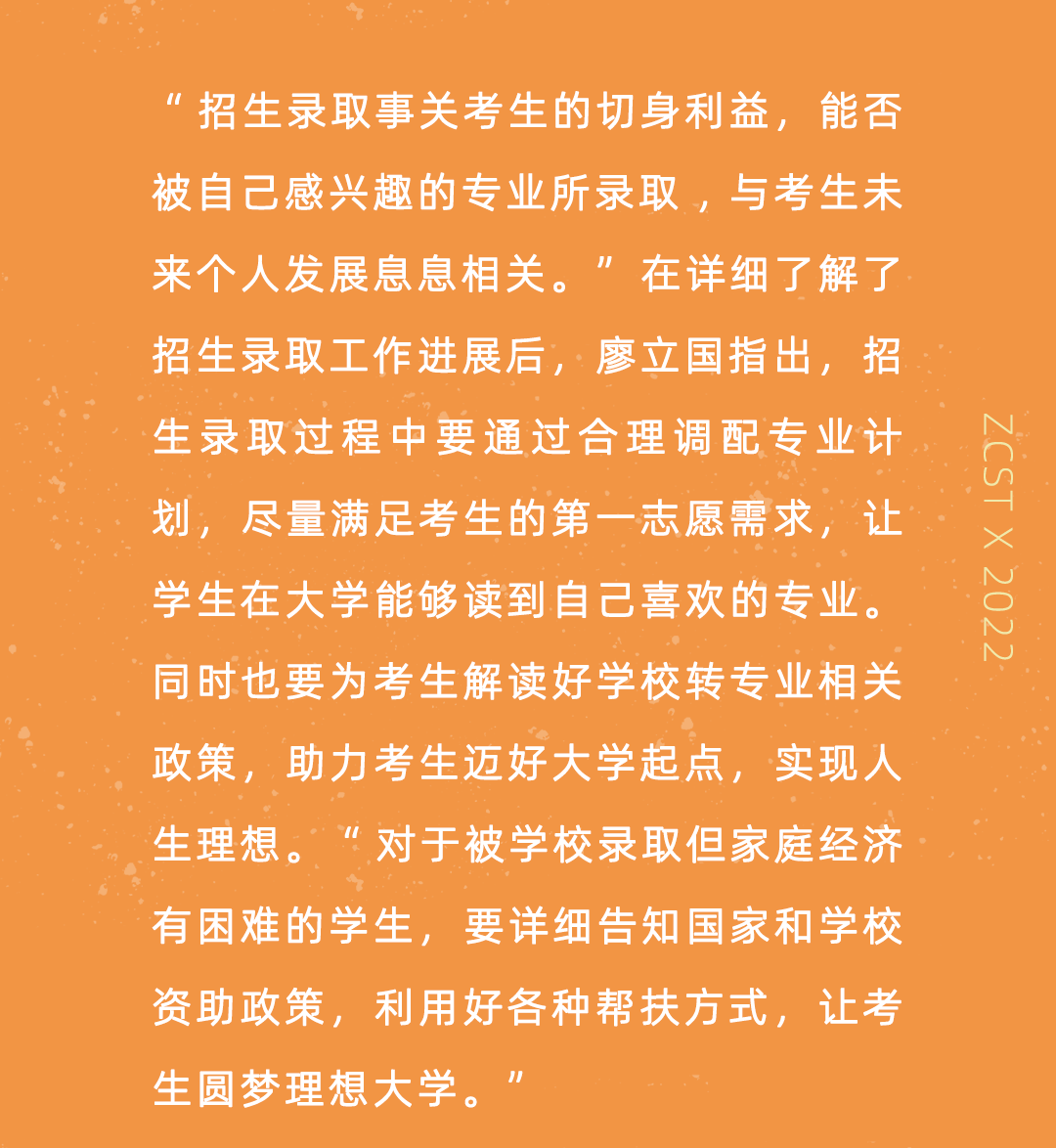 “招生录取事关考生的切身利益，能否被自己感兴趣的专业所录取，与考生未来个人发展息息相关。”在详细了解了招生录取工作进展后，廖立国指出，招生录取过程中要通过合理调配专业计划，尽量满足考生的第一志愿需求，让学生在大学能够读到自己喜欢的专业。同时也要为考生解读好学校转专业相关政策，助力考生迈好大学起点，实现人生理想。“对于被学校录取但家庭经济有困难的学生，要详细告知国家和学校资助政策，利用好各种帮扶方式，让考生圆梦理想大学。”

ZCST X 2022